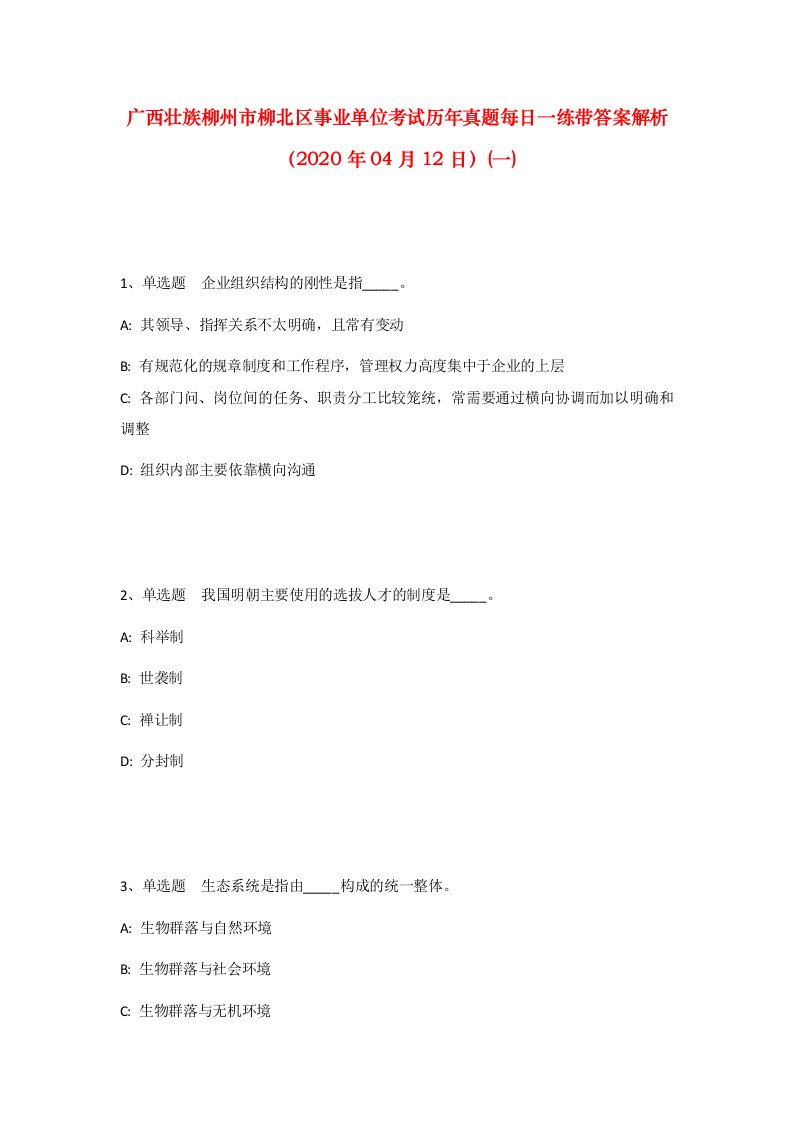 广西壮族柳州市柳北区事业单位考试历年真题每日一练带答案解析

（2020 年 04 月 12 日）(一)

1、单选题　企业组织结构的刚性是指_____。

A: 其领导、指挥关系不太明确，且常有变动

B: 有规范化的规章制度和工作程序，管理权力高度集中于企业的上层

C: 各部门间、岗位间的任务、职责分工比较笼统，常需要通过横向协调而加以明确和调整

D: 组织内部主要依靠横向沟通

2、单选题　我国明朝主要使用的选拔人才的制度是_____。

A: 科举制

B: 世袭制

C: 禅让制

D: 分封制

3、单选题　生态系统是指由_____构成的统一整体。

A: 生物群落与自然环境

B: 生物群落与社会环境

C: 生物群落与无机环境